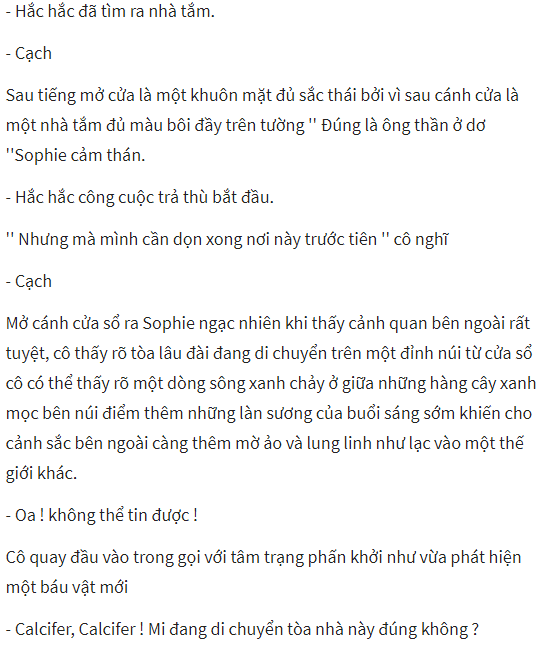 - Hắc hắc đã tìm ra nhà tắm.

- Cạch

Sau tiếng mở cửa là một khuôn mặt đủ sắc thái bởi vì sau cánh cửa là một nhà tắm đủ màu bôi đầy trên tường '' Đúng là ông thần ở dơ ''Sophie cảm thán.

- Hắc hắc công cuộc trả thù bắt đầu.

'' Nhưng mà mình cần dọn xong nơi này trước tiên '' cô nghĩ

- Cạch

Mở cánh cửa sổ ra Sophie ngạc nhiên khi thấy cảnh quan bên ngoài rất tuyệt, cô thấy rõ tòa lâu đài đang di chuyển trên một đỉnh núi từ cửa sổ cô có thể thấy rõ một dòng sông xanh chảy ở giữa những hàng cây xanh mọc bên núi điểm thêm những làn sương của buổi sáng sớm khiến cho cảnh sắc bên ngoài càng thêm mờ ảo và lung linh như lạc vào một thế giới khác.

- Oa ! không thể tin được !

Cô quay đầu vào trong gọi với tâm trạng phấn khởi như vừa phát hiện một báu vật mới

- Calcifer, Calcifer ! Mi đang di chuyển tòa nhà này đúng không ?